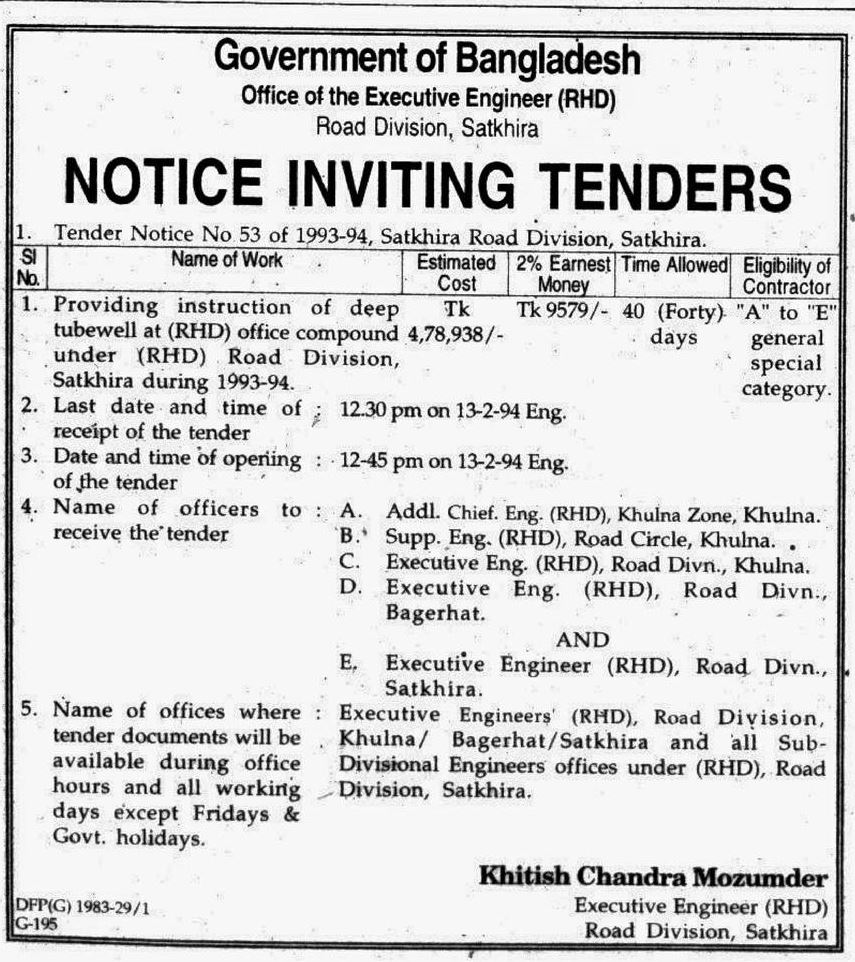 Government of Bangladesh
Office of the Executive Engineer (RHD)
Road Division, Satkhira

NOTICE INVITING TENDERS

1. Tender Notice No 53 of 1993-94, Satkhira Road Division, Satkhira.

| Sl No. | Name of Work | Estimated Cost | 2% Earnest Money | Time Allowed | Eligibility of Contractor |
|---|---|---|---|---|---|
| 1. | Providing instruction of deep tubewell at (RHD) office compound under (RHD) Road Division, Satkhira during 1993-94. | Tk 4,78,938/- | Tk 9579/- | 40 (Forty) days | "A" to "E" general special category. |

2. Last date and time of receipt of the tender : 12.30 pm on 13-2-94 Eng.
3. Date and time of opening of the tender : 12-45 pm on 13-2-94 Eng.
4. Name of officers to receive the tender : A. Addl. Chief. Eng. (RHD), Khulna Zone, Khulna. B. Supp. Eng. (RHD), Road Circle, Khulna. C. Executive Eng. (RHD), Road Divn., Khulna. D. Executive Eng. (RHD), Road Divn., Bagerhat.
AND
E. Executive Engineer (RHD), Road Divn., Satkhira.
5. Name of offices where tender documents will be available during office hours and all working days except Fridays & Govt. holidays. : Executive Engineers' (RHD), Road Division, Khulna/ Bagerhat/Satkhira and all Sub-Divisional Engineers offices under (RHD), Road Division, Satkhira.

Khitish Chandra Mozumder
Executive Engineer (RHD)
Road Division, Satkhira

DFP(G) 1983-29/1
G-195